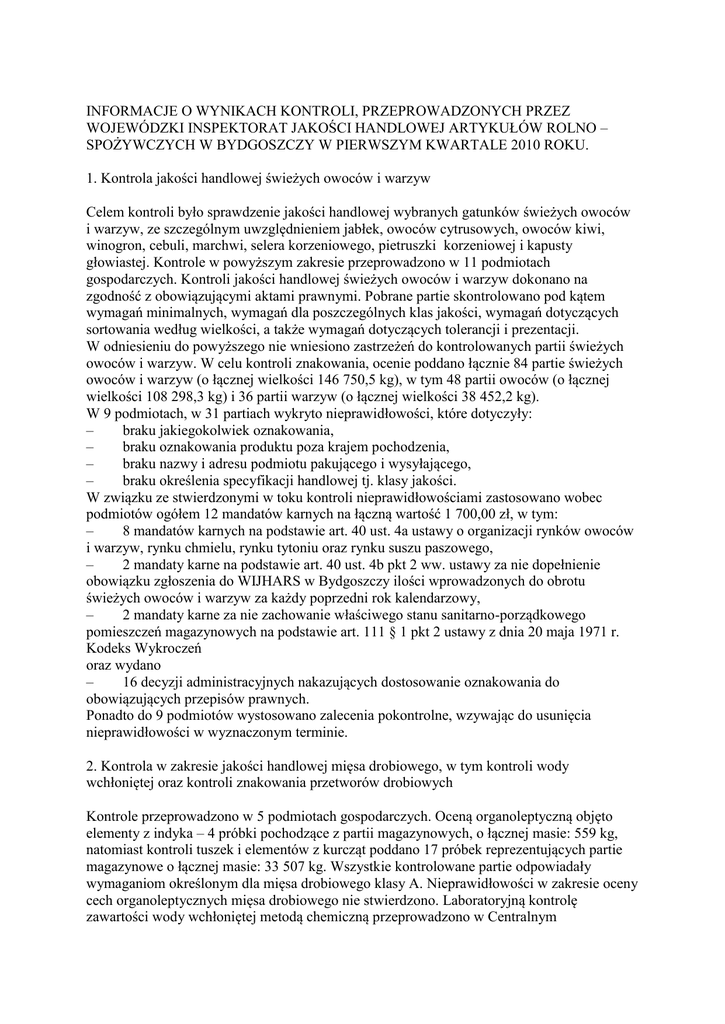 INFORMACJE O WYNIKACH KONTROLI, PRZEPROWADZONYCH PRZEZ WOJEWÓDZKI INSPEKTORAT JAKOŚCI HANDLOWEJ ARTYKUŁÓW ROLNO – SPOŻYWCZYCH W BYDGOSZCZY W PIERWSZYM KWARTALE 2010 ROKU.

1. Kontrola jakości handlowej świeżych owoców i warzyw

Celem kontroli było sprawdzenie jakości handlowej wybranych gatunków świeżych owoców i warzyw, ze szczególnym uwzględnieniem jabłek, owoców cytrusowych, owoców kiwi, winogron, cebuli, marchwi, selera korzeniowego, pietruszki korzeniowej i kapusty głowiastej. Kontrole w powyższym zakresie przeprowadzono w 11 podmiotach gospodarczych. Kontroli jakości handlowej świeżych owoców i warzyw dokonano na zgodność z obowiązującymi aktami prawnymi. Pobrane partie skontrolowano pod kątem wymagań minimalnych, wymagań dla poszczególnych klas jakości, wymagań dotyczących sortowania według wielkości, a także wymagań dotyczących tolerancji i prezentacji.
W odniesieniu do powyższego nie wniesiono zastrzeżeń do kontrolowanych partii świeżych owoców i warzyw. W celu kontroli znakowania, ocenie poddano łącznie 84 partie świeżych owoców i warzyw (o łącznej wielkości 146 750,5 kg), w tym 48 partii owoców (o łącznej wielkości 108 298,3 kg) i 36 partii warzyw (o łącznej wielkości 38 452,2 kg).
W 9 podmiotach, w 31 partiach wykryto nieprawidłowości, które dotyczyły:
– braku jakiegokolwiek oznakowania,
– braku oznakowania produktu poza krajem pochodzenia,
– braku nazwy i adresu podmiotu pakującego i wysyłającego,
– braku określenia specyfikacji handlowej tj. klasy jakości.
W związku ze stwierdzonymi w toku kontroli nieprawidłowościami zastosowano wobec podmiotów ogółem 12 mandatów karnych na łączną wartość 1 700,00 zł, w tym:
– 8 mandatów karnych na podstawie art. 40 ust. 4a ustawy o organizacji rynków owoców i warzyw, rynku chmielu, rynku tytoniu oraz rynku suszu paszowego,
– 2 mandaty karne na podstawie art. 40 ust. 4b pkt 2 ww. ustawy za nie dopełnienie obowiązku zgłoszenia do WIJHARS w Bydgoszczy ilości wprowadzonych do obrotu świeżych owoców i warzyw za każdy poprzedni rok kalendarzowy,
– 2 mandaty karne za nie zachowanie właściwego stanu sanitarno-porządkowego pomieszczeń magazynowych na podstawie art. 111 § 1 pkt 2 ustawy z dnia 20 maja 1971 r. Kodeks Wykroczeń
oraz wydano
– 16 decyzji administracyjnych nakazujących dostosowanie oznakowania do obowiązujących przepisów prawnych.
Ponadto do 9 podmiotów wystosowano zalecenia pokontrolne, wzywając do usunięcia nieprawidłowości w wyznaczonym terminie.

2. Kontrola w zakresie jakości handlowej mięsa drobiowego, w tym kontroli wody wchłoniętej oraz kontroli znakowania przetworów drobiowych

Kontrole przeprowadzono w 5 podmiotach gospodarczych. Oceną organoleptyczną objęto elementy z indyka – 4 próbki pochodzące z partii magazynowych, o łącznej masie: 559 kg, natomiast kontroli tuszek i elementów z kurcząt poddano 17 próbek reprezentujących partie magazynowe o łącznej masie: 33 507 kg. Wszystkie kontrolowane partie odpowiadały wymaganiom określonym dla mięsa drobiowego klasy A. Nieprawidłowości w zakresie oceny cech organoleptycznych mięsa drobiowego nie stwierdzono. Laboratoryjną kontrolę zawartości wody wchłoniętej metodą chemiczną przeprowadzono w Centralnym